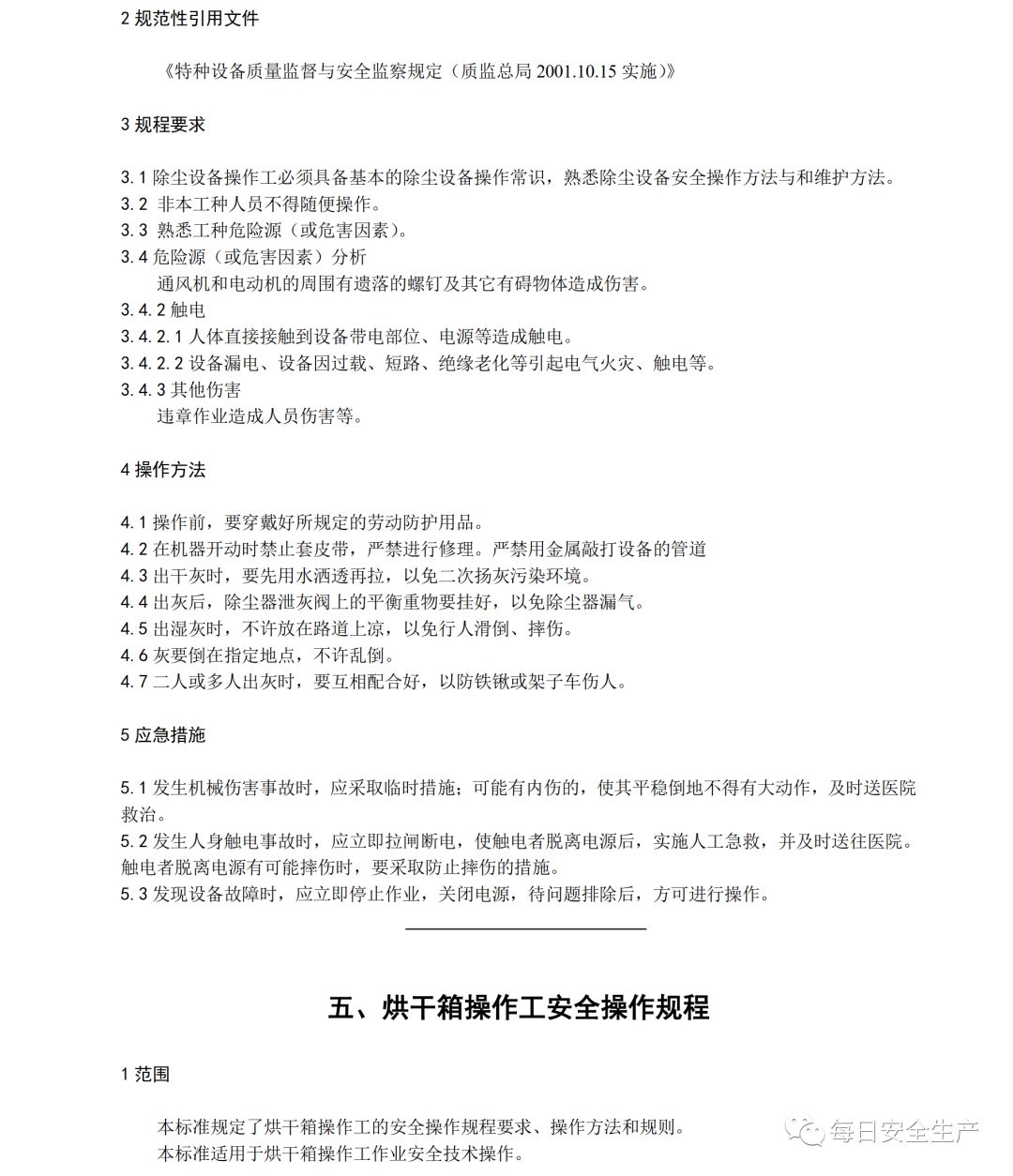 2 规范性引用文件

《特种设备质量监督与安全监察规定（质监总局 2001.10.15 实施）》

3 规程要求

3.1 除尘设备操作工必须具备基本的除尘设备操作常识，熟悉除尘设备安全操作方法与和维护方法。
3.2 非本工种人员不得随便操作。
3.3 熟悉工种危险源（或危害因素）。
3.4 危险源（或危害因素）分析
通风机和电动机的周围有遗落的螺钉及其它有碍物体造成伤害。
3.4.2 触电
3.4.2.1 人体直接接触到设备带电部位、电源等造成触电。
3.4.2.2 设备漏电、设备因过载、短路、绝缘老化等引起电气火灾、触电等。
3.4.3 其他伤害
违章作业造成人员伤害等。

4 操作方法

4.1 操作前，要穿戴好所规定的劳动防护用品。
4.2 在机器开动时禁止套皮带，严禁进行修理。严禁用金属敲打设备的管道
4.3 出干灰时，要先用水洒透再拉，以免二次扬灰污染环境。
4.4 出灰后，除尘器泄灰阀上的平衡重物要挂好，以免除尘器漏气。
4.5 出湿灰时，不许放在路道上凉，以免行人滑倒、摔伤。
4.6 灰要倒在指定地点，不许乱倒。
4.7 二人或多人出灰时，要互相配合好，以防铁锹或架子车伤人。

5 应急措施

5.1 发生机械伤害事故时，应采取临时措施；可能有内伤的，使其平稳倒地不得有大动作，及时送医院救治。
5.2 发生人身触电事故时，应立即拉闸断电，使触电者脱离电源后，实施人工急救，并及时送往医院。触电者脱离电源有可能摔伤时，要采取防止摔伤的措施。
5.3 发现设备故障时，应立即停止作业，关闭电源，待问题排除后，方可进行操作。

五、烘干箱操作工安全操作规程

1 范围

本标准规定了烘干箱操作工的安全操作规程要求、操作方法和规则。
本标准适用于烘干箱操作工作业安全技术操作。

每日安全生产